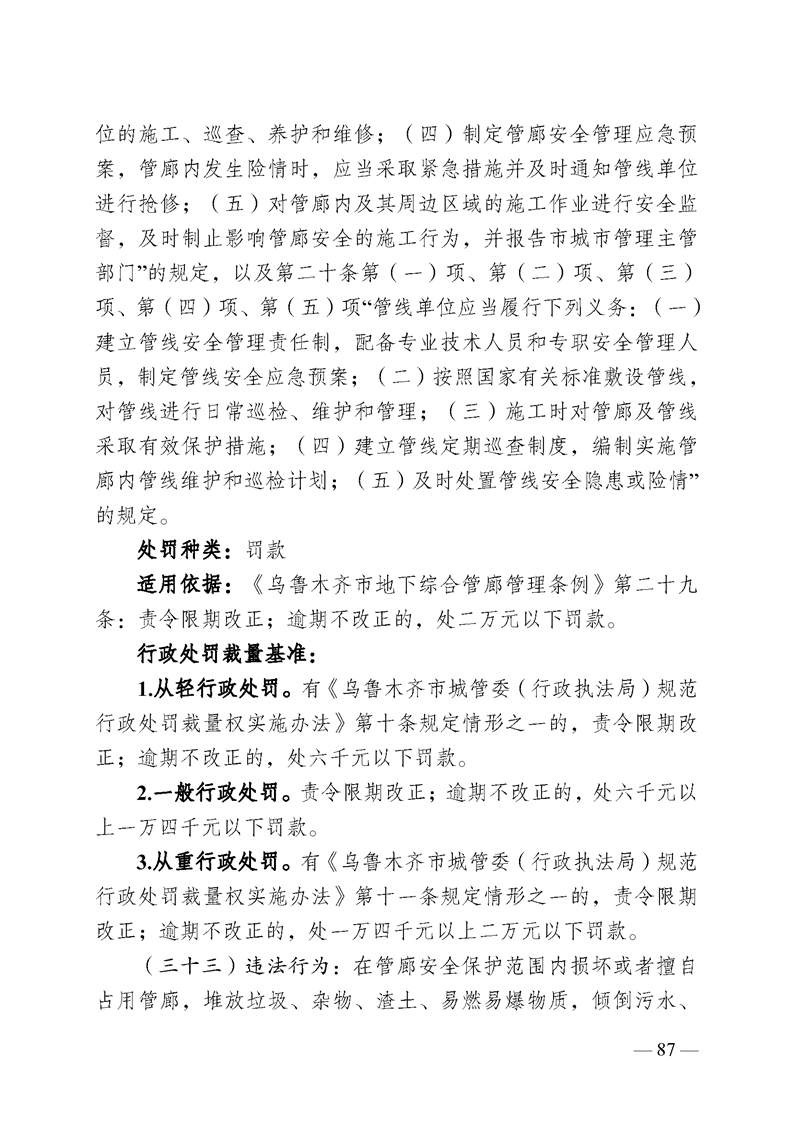 位的施工、巡查、养护和维修；（四）制定管廊安全管理应急预案，管廊内发生险情时，应当采取紧急措施并及时通知管线单位进行抢修；（五）对管廊内及其周边区域的施工作业进行安全监督，及时制止影响管廊安全的施工行为，并报告市城市管理主管部门”的规定，以及第二十条第（一）项、第（二）项、第（三）项、第（四）项、第（五）项“管线单位应当履行下列义务：（一）建立管线安全管理责任制，配备专业技术人员和专职安全管理人员，制定管线安全应急预案；（二）按照国家有关标准敷设管线，对管线进行日常巡检、维护和管理；（三）施工时对管廊及管线采取有效保护措施；（四）建立管线定期巡查制度，编制实施管廊内管线维护和巡检计划；（五）及时处置管线安全隐患或险情”的规定。

处罚种类：罚款

适用依据：《乌鲁木齐市地下综合管廊管理条例》第二十九条：责令限期改正；逾期不改正的，处二万元以下罚款。

行政处罚裁量基准：

1.从轻行政处罚。有《乌鲁木齐市城管委（行政执法局）规范行政处罚裁量权实施办法》第十条规定情形之一的，责令限期改正；逾期不改正的，处六千元以下罚款。

2.一般行政处罚。责令限期改正；逾期不改正的，处六千元以上一万四千元以下罚款。

3.从重行政处罚。有《乌鲁木齐市城管委（行政执法局）规范行政处罚裁量权实施办法》第十一条规定情形之一的，责令限期改正；逾期不改正的，处一万四千元以上二万元以下罚款。

（三十三）违法行为：在管廊安全保护范围内损坏或者擅自占用管廊，堆放垃圾、杂物、渣土、易燃易爆物质，倾倒污水、

— 87 —